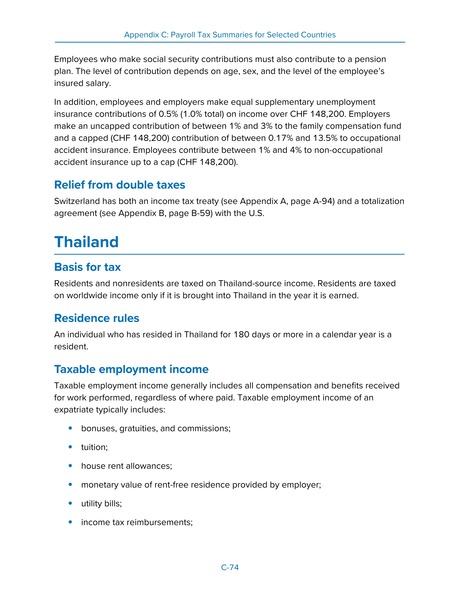 Appendix C: Payroll Tax Summaries for Selected Countries

Employees who make social security contributions must also contribute to a pension plan. The level of contribution depends on age, sex, and the level of the employee's insured salary.

In addition, employees and employers make equal supplementary unemployment insurance contributions of 0.5% (1.0% total) on income over CHF 148,200. Employers make an uncapped contribution of between 1% and 3% to the family compensation fund and a capped (CHF 148,200) contribution of between 0.17% and 13.5% to occupational accident insurance. Employees contribute between 1% and 4% to non-occupational accident insurance up to a cap (CHF 148,200).

Relief from double taxes

Switzerland has both an income tax treaty (see Appendix A, page A-94) and a totalization agreement (see Appendix B, page B-59) with the U.S.

Thailand

Basis for tax

Residents and nonresidents are taxed on Thailand-source income. Residents are taxed on worldwide income only if it is brought into Thailand in the year it is earned.

Residence rules

An individual who has resided in Thailand for 180 days or more in a calendar year is a resident.

Taxable employment income

Taxable employment income generally includes all compensation and benefits received for work performed, regardless of where paid. Taxable employment income of an expatriate typically includes:

• bonuses, gratuities, and commissions;
• tuition;
• house rent allowances;
• monetary value of rent-free residence provided by employer;
• utility bills;
• income tax reimbursements;

C-74